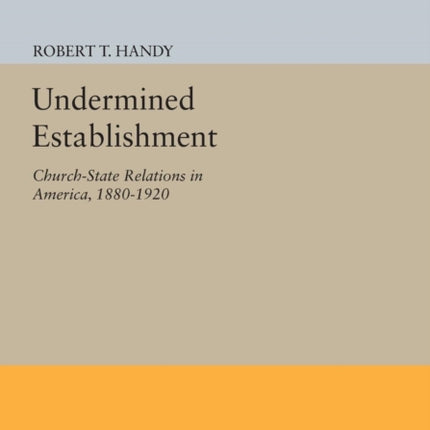 ROBERT T. HANDY

Undermined Establishment

Church-State Relations in America, 1880-1920